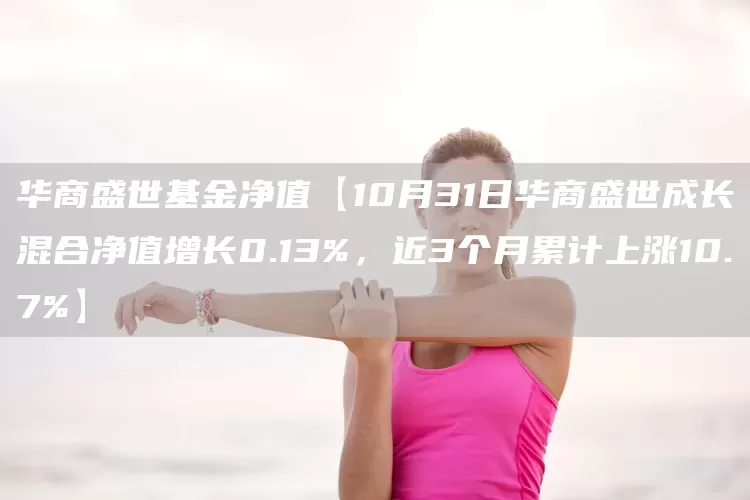 华商盛世基金净值【10月31日华商盛世成长混合净值增长0.13%，近3个月累计上涨10.7%】